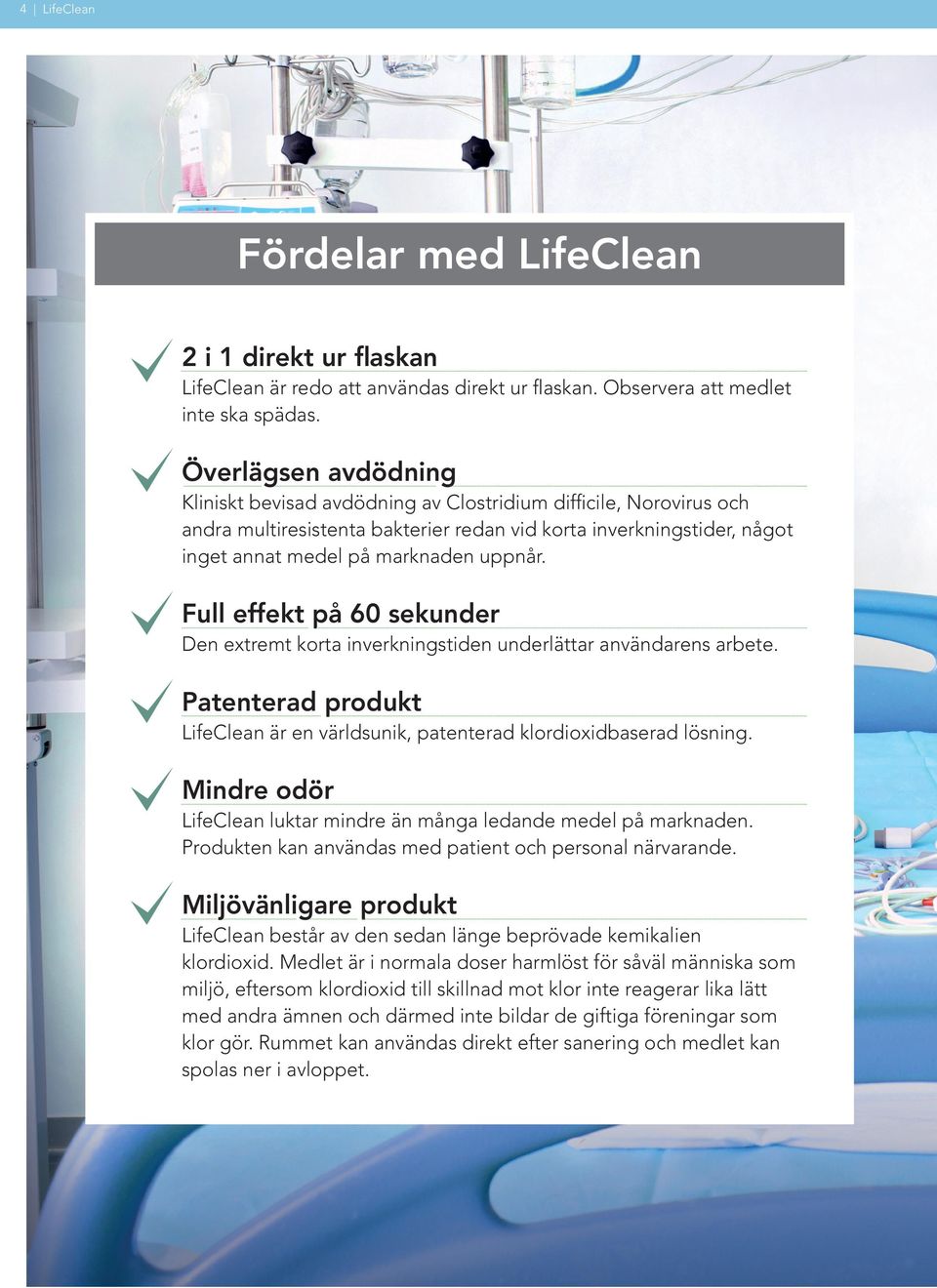 4 | LifeClean

Fördelar med LifeClean

2 i 1 direkt ur flaskan
LifeClean är redo att användas direkt ur flaskan. Observera att medlet inte ska spädas.

Överlägsen avdödning
Kliniskt bevisad avdödning av Clostridium difficile, Norovirus och andra multiresistenta bakterier redan vid korta inverkningstider, något inget annat medel på marknaden uppnår.

Full effekt på 60 sekunder
Den extremt korta inverkningstiden underlättar användarens arbete.

Patenterad produkt
LifeClean är en världsunik, patenterad klordioxidbaserad lösning.

Mindre odör
LifeClean luktar mindre än många ledande medel på marknaden. Produkten kan användas med patient och personal närvarande.

Miljövänligare produkt
LifeClean består av den sedan länge beprövade kemikalien klordioxid. Medlet är i normala doser harmlöst för såväl människa som miljö, eftersom klordioxid till skillnad mot klor inte reagerar lika lätt med andra ämnen och därmed inte bildar de giftiga föreningar som klor gör. Rummet kan användas direkt efter sanering och medlet kan spolas ner i avloppet.